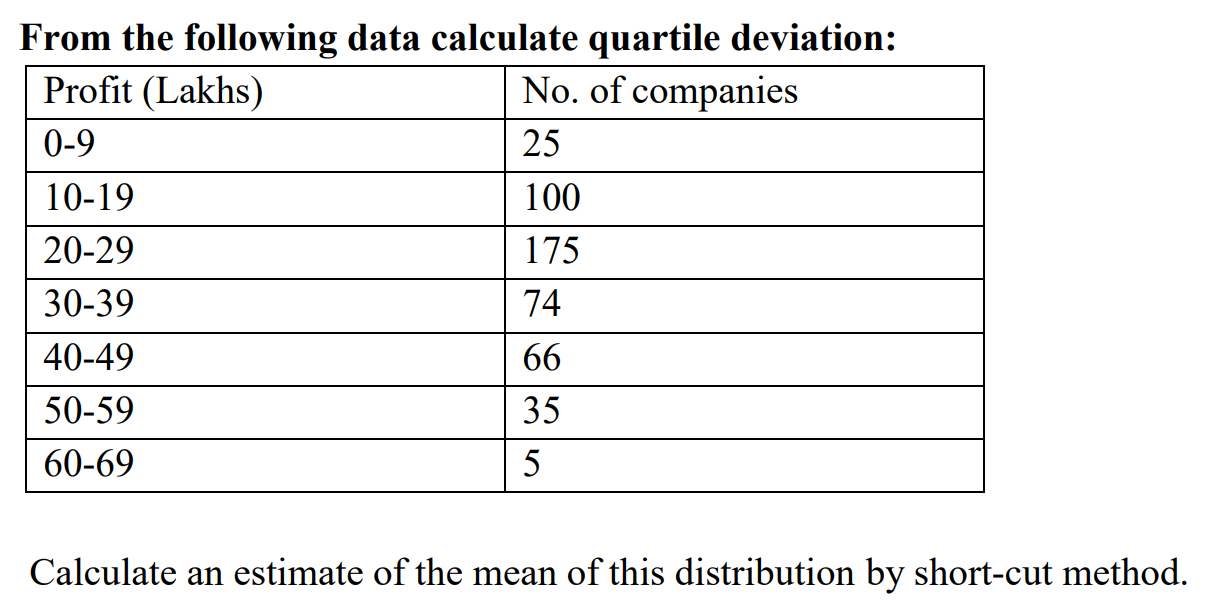 From the following data calculate quartile deviation:

| Profit (Lakhs) | No. of companies |
|---|---|
| 0-9 | 25 |
| 10-19 | 100 |
| 20-29 | 175 |
| 30-39 | 74 |
| 40-49 | 66 |
| 50-59 | 35 |
| 60-69 | 5 |

Calculate an estimate of the mean of this distribution by short-cut method.